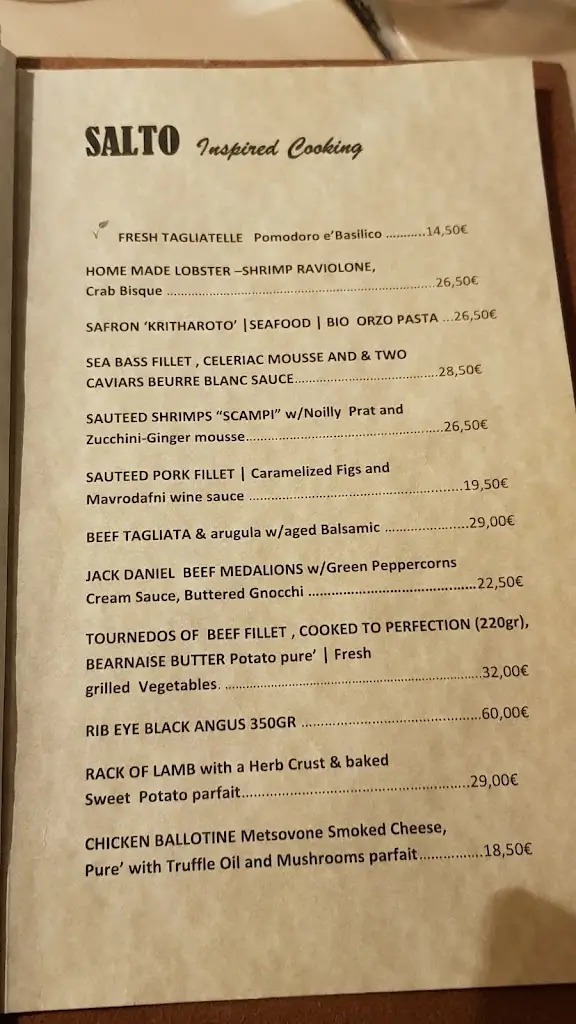 SALTO Inspired Cooking

FRESH TAGLIATELLE Pomodoro e'Basilico 14,50€

HOME MADE LOBSTER –SHRIMP RAVIOLONE, Crab Bisque 26,50€

SAFRON 'KRITHAROTO' |SEAFOOD | BIO ORZO PASTA 26,50€

SEA BASS FILLET , CELERIAC MOUSSE AND & TWO CAVIARS BEURRE BLANC SAUCE 28,50€

SAUTEED SHRIMPS "SCAMPI" w/Noilly Prat and Zucchini-Ginger mousse 26,50€

SAUTEED PORK FILLET | Caramelized Figs and Mavrodafni wine sauce 19,50€

BEEF TAGLIATA & arugula w/aged Balsamic 29,00€

JACK DANIEL BEEF MEDALIONS w/Green Peppercorns Cream Sauce, Buttered Gnocchi 22,50€

TOURNEDOS OF BEEF FILLET , COOKED TO PERFECTION (220gr), BEARNAISE BUTTER Potato pure' | Fresh grilled Vegetables. 32,00€

RIB EYE BLACK ANGUS 350GR 60,00€

RACK OF LAMB with a Herb Crust & baked Sweet Potato parfait 29,00€

CHICKEN BALLOTINE Metsovone Smoked Cheese, Pure' with Truffle Oil and Mushrooms parfait 18,50€